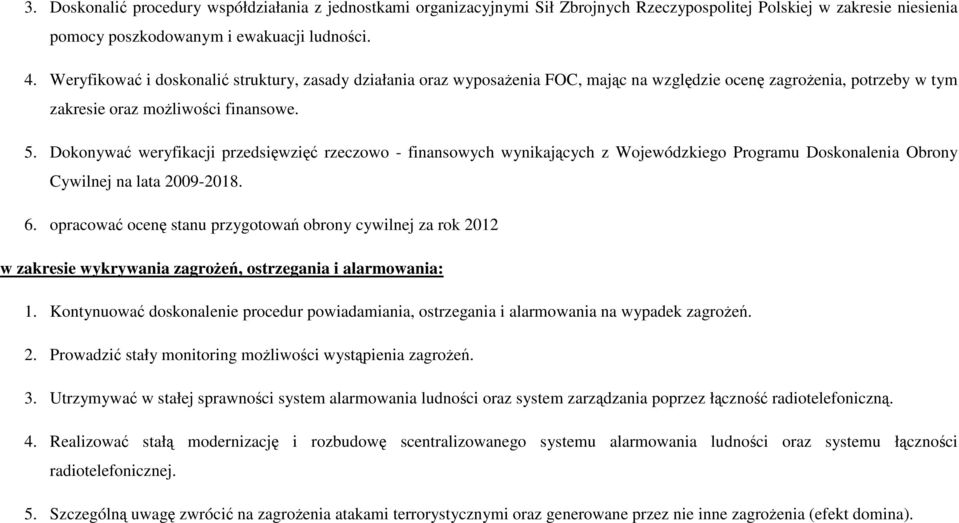 3. Doskonalić procedury współdziałania z jednostkami organizacyjnymi Sił Zbrojnych Rzeczypospolitej Polskiej w zakresie niesienia pomocy poszkodowanym i ewakuacji ludności.

4. Weryfikować i doskonalić struktury, zasady działania oraz wyposażenia FOC, mając na względzie ocenę zagrożenia, potrzeby w tym zakresie oraz możliwości finansowe.

5. Dokonywać weryfikacji przedsięwzięć rzeczowo - finansowych wynikających z Wojewódzkiego Programu Doskonalenia Obrony Cywilnej na lata 2009-2018.

6. opracować ocenę stanu przygotowań obrony cywilnej za rok 2012

w zakresie wykrywania zagrożeń, ostrzegania i alarmowania:

1. Kontynuować doskonalenie procedur powiadamiania, ostrzegania i alarmowania na wypadek zagrożeń.

2. Prowadzić stały monitoring możliwości wystąpienia zagrożeń.

3. Utrzymywać w stałej sprawności system alarmowania ludności oraz system zarządzania poprzez łączność radiotelefoniczną.

4. Realizować stałą modernizację i rozbudowę scentralizowanego systemu alarmowania ludności oraz systemu łączności radiotelefonicznej.

5. Szczególną uwagę zwrócić na zagrożenia atakami terrorystycznymi oraz generowane przez nie inne zagrożenia (efekt domina).